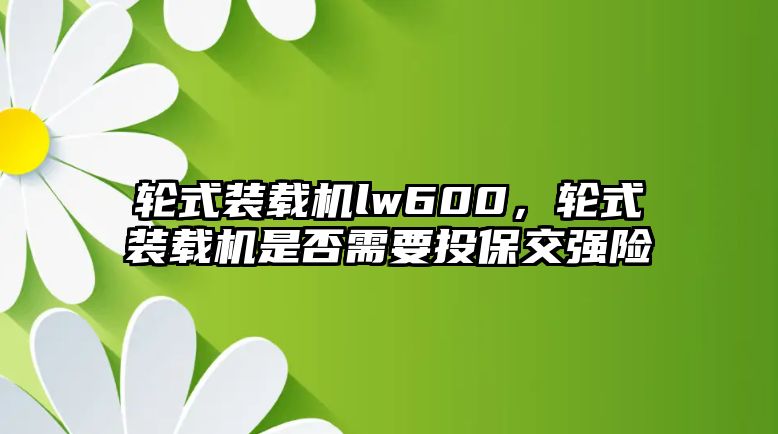 轮式装载机lw600，轮式装载机是否需要投保交强险